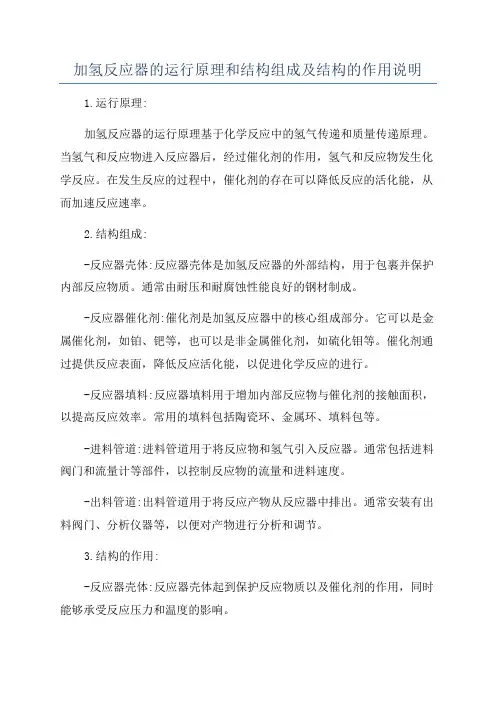 加氢反应器的运行原理和结构组成及结构的作用说明

1.运行原理:

加氢反应器的运行原理基于化学反应中的氢气传递和质量传递原理。当氢气和反应物进入反应器后，经过催化剂的作用，氢气和反应物发生化学反应。在发生反应的过程中，催化剂的存在可以降低反应的活化能，从而加速反应速率。

2.结构组成:

-反应器壳体:反应器壳体是加氢反应器的外部结构，用于包裹并保护内部反应物质。通常由耐压和耐腐蚀性能良好的钢材制成。

-反应器催化剂:催化剂是加氢反应器中的核心组成部分。它可以是金属催化剂，如铂、钯等，也可以是非金属催化剂，如硫化钼等。催化剂通过提供反应表面，降低反应活化能，以促进化学反应的进行。

-反应器填料:反应器填料用于增加内部反应物与催化剂的接触面积，以提高反应效率。常用的填料包括陶瓷环、金属环、填料包等。

-进料管道:进料管道用于将反应物和氢气引入反应器。通常包括进料阀门和流量计等部件，以控制反应物的流量和进料速度。

-出料管道:出料管道用于将反应产物从反应器中排出。通常安装有出料阀门、分析仪器等，以便对产物进行分析和调节。

3.结构的作用:

-反应器壳体:反应器壳体起到保护反应物质以及催化剂的作用，同时能够承受反应压力和温度的影响。